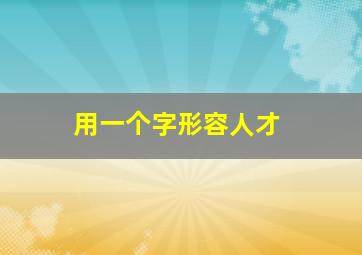 用一个字形容人才